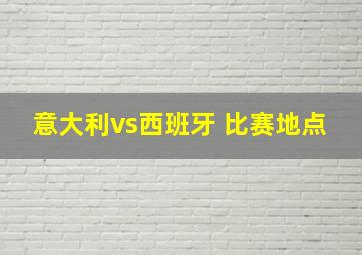 意大利vs西班牙 比赛地点